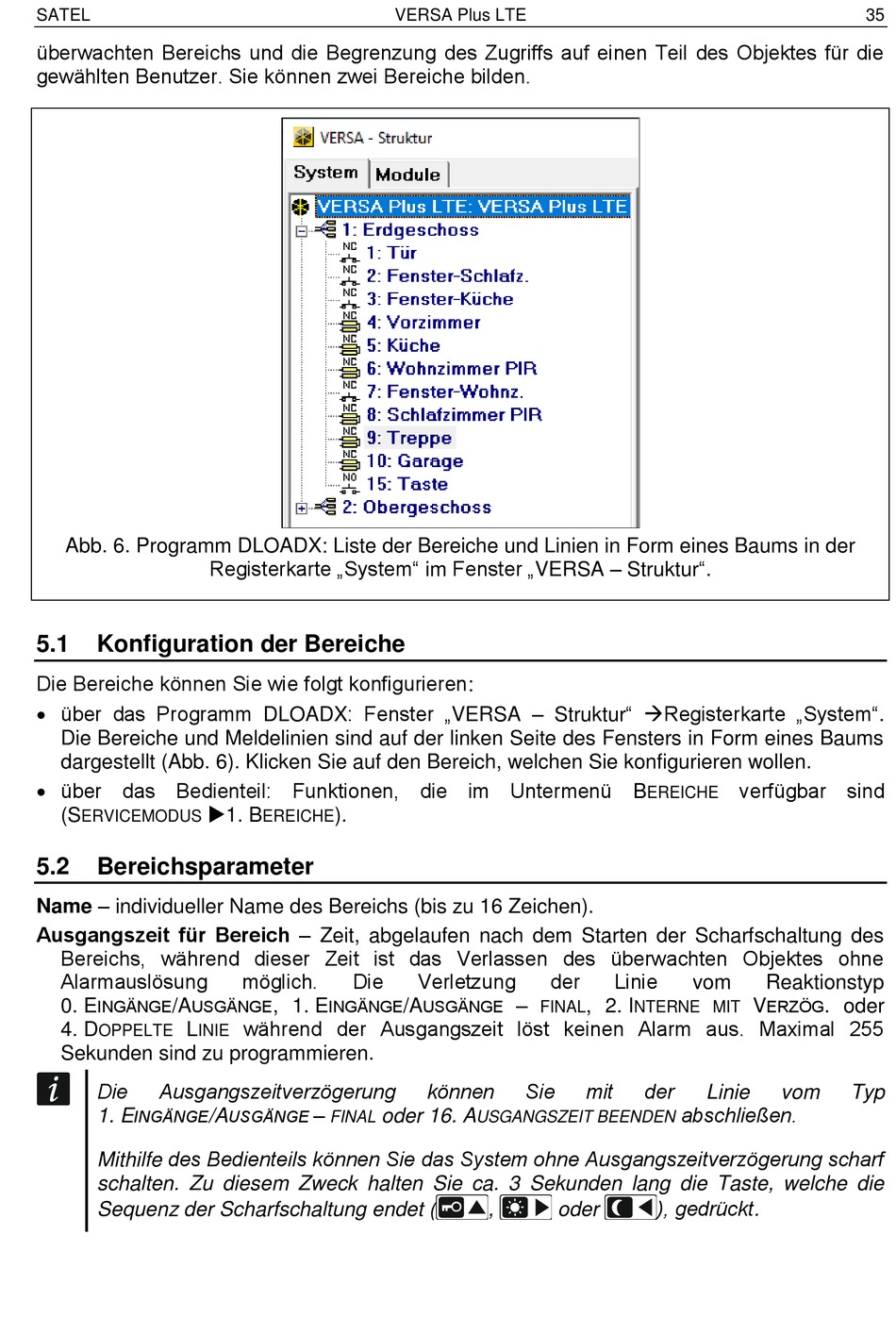 SATEL VERSA Plus LTE 35

überwachten Bereichs und die Begrenzung des Zugriffs auf einen Teil des Objektes für die gewählten Benutzer. Sie können zwei Bereiche bilden.

VERSA - Struktur
System Module
VERSA Plus LTE: VERSA Plus LTE
1: Erdgeschoss
NC 1: Tür
NC 2: Fenster-Schlafz.
NC 3: Fenster-Küche
NC 4: Vorzimmer
NC 5: Küche
NC 6: Wohnzimmer PIR
NC 7: Fenster-Wohnz.
NC 8: Schlafzimmer PIR
NC 9: Treppe
NC 10: Garage
NO 15: Taste
2: Obergeschoss

Abb. 6. Programm DLOADX: Liste der Bereiche und Linien in Form eines Baums in der Registerkarte „System“ im Fenster „VERSA – Struktur“.

5.1 Konfiguration der Bereiche

Die Bereiche können Sie wie folgt konfigurieren:
• über das Programm DLOADX: Fenster „VERSA – Struktur“ →Registerkarte „System“. Die Bereiche und Meldelinien sind auf der linken Seite des Fensters in Form eines Baums dargestellt (Abb. 6). Klicken Sie auf den Bereich, welchen Sie konfigurieren wollen.
• über das Bedienteil: Funktionen, die im Untermenü BEREICHE verfügbar sind (SERVICEMODUS ▶1. BEREICHE).

5.2 Bereichsparameter

Name – individueller Name des Bereichs (bis zu 16 Zeichen).

Ausgangszeit für Bereich – Zeit, abgelaufen nach dem Starten der Scharfschaltung des Bereichs, während dieser Zeit ist das Verlassen des überwachten Objektes ohne Alarmauslösung möglich. Die Verletzung der Linie vom Reaktionstyp 0. EINGÄNGE/AUSGÄNGE, 1. EINGÄNGE/AUSGÄNGE – FINAL, 2. INTERNE MIT VERZÖG. oder 4. DOPPELTE LINIE während der Ausgangszeit löst keinen Alarm aus. Maximal 255 Sekunden sind zu programmieren.

i

Die Ausgangszeitverzögerung können Sie mit der Linie vom Typ 1. EINGÄNGE/AUSGÄNGE – FINAL oder 16. AUSGANGSZEIT BEENDEN abschließen.

Mithilfe des Bedienteils können Sie das System ohne Ausgangszeitverzögerung scharf schalten. Zu diesem Zweck halten Sie ca. 3 Sekunden lang die Taste, welche die Sequenz der Scharfschaltung endet ( ▲, ▶ oder ◀), gedrückt.